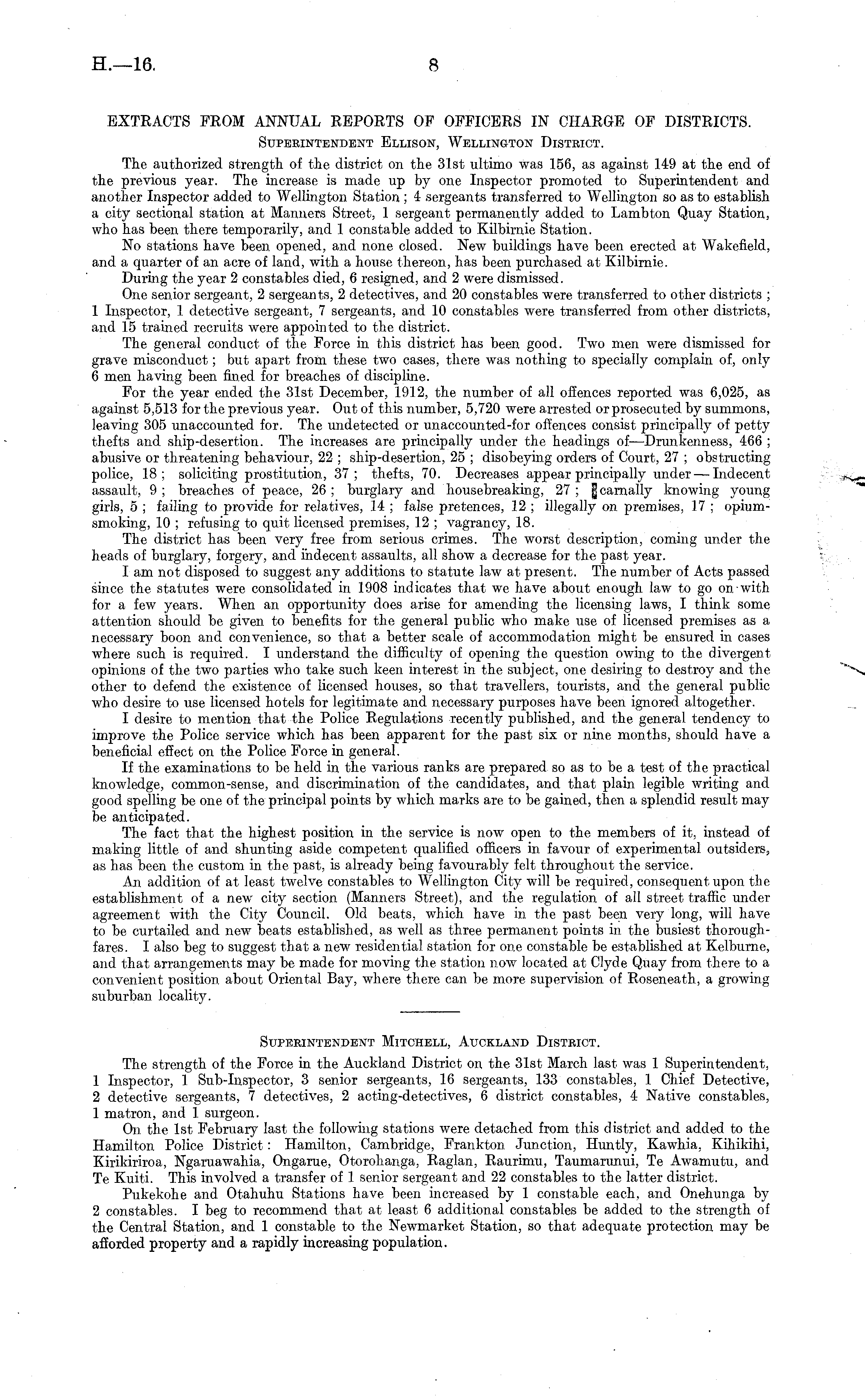 H.—16. 8

EXTRACTS FROM ANNUAL REPORTS OF OFFICERS IN CHARGE OF DISTRICTS.

Superintendent Ellison, Wellington District.

The authorized strength of the district on the 31st ultimo was 156, as against 149 at the end of the previous year. The increase is made up by one Inspector promoted to Superintendent and another Inspector added to Wellington Station; 4 sergeants transferred to Wellington so as to establish a city sectional station at Manners Street, 1 sergeant permanently added to Lambton Quay Station, who has been there temporarily, and 1 constable added to Kilbirnie Station.

No stations have been opened, and none closed. New buildings have been erected at Wakefield, and a quarter of an acre of land, with a house thereon, has been purchased at Kilbirnie.

During the year 2 constables died, 6 resigned, and 2 were dismissed.

One senior sergeant, 2 sergeants, 2 detectives, and 20 constables were transferred to other districts; 1 Inspector, 1 detective sergeant, 7 sergeants, and 10 constables were transferred from other districts, and 15 trained recruits were appointed to the district.

The general conduct of the Force in this district has been good. Two men were dismissed for grave misconduct; but apart from these two cases, there was nothing to specially complain of, only 6 men having been fined for breaches of discipline.

For the year ended the 31st December, 1912, the number of all offences reported was 6,025, as against 5,513 for the previous year. Out of this number, 5,720 were arrested or prosecuted by summons, leaving 305 unaccounted for. The undetected or unaccounted-for offences consist principally of petty thefts and ship-desertion. The increases are principally under the headings of—Drunkenness, 466; abusive or threatening behaviour, 22; ship-desertion, 25; disobeying orders of Court, 27; obstructing police, 18; soliciting prostitution, 37; thefts, 70. Decreases appear principally under—Indecent assault, 9; breaches of peace, 26; burglary and housebreaking, 27; carnally knowing young girls, 5; failing to provide for relatives, 14; false pretences, 12; illegally on premises, 17; opium-smoking, 10; refusing to quit licensed premises, 12; vagrancy, 18.

The district has been very free from serious crimes. The worst description, coming under the heads of burglary, forgery, and indecent assaults, all show a decrease for the past year.

I am not disposed to suggest any additions to statute law at present. The number of Acts passed since the statutes were consolidated in 1908 indicates that we have about enough law to go on with for a few years. When an opportunity does arise for amending the licensing laws, I think some attention should be given to benefits for the general public who make use of licensed premises as a necessary boon and convenience, so that a better scale of accommodation might be ensured in cases where such is required. I understand the difficulty of opening the question owing to the divergent opinions of the two parties who take such keen interest in the subject, one desiring to destroy and the other to defend the existence of licensed houses, so that travellers, tourists, and the general public who desire to use licensed hotels for legitimate and necessary purposes have been ignored altogether.

I desire to mention that the Police Regulations recently published, and the general tendency to improve the Police service which has been apparent for the past six or nine months, should have a beneficial effect on the Police Force in general.

If the examinations to be held in the various ranks are prepared so as to be a test of the practical knowledge, common-sense, and discrimination of the candidates, and that plain legible writing and good spelling be one of the principal points by which marks are to be gained, then a splendid result may be anticipated.

The fact that the highest position in the service is now open to the members of it, instead of making little of and shunting aside competent qualified officers in favour of experimental outsiders, as has been the custom in the past, is already being favourably felt throughout the service.

An addition of at least twelve constables to Wellington City will be required, consequent upon the establishment of a new city section (Manners Street), and the regulation of all street traffic under agreement with the City Council. Old beats, which have in the past been very long, will have to be curtailed and new beats established, as well as three permanent points in the busiest thoroughfares. I also beg to suggest that a new residential station for one constable be established at Kelburne, and that arrangements may be made for moving the station now located at Clyde Quay from there to a convenient position about Oriental Bay, where there can be more supervision of Roseneath, a growing suburban locality.

Superintendent Mitchell, Auckland District.

The strength of the Force in the Auckland District on the 31st March last was 1 Superintendent, 1 Inspector, 1 Sub-Inspector, 3 senior sergeants, 16 sergeants, 133 constables, 1 Chief Detective, 2 detective sergeants, 7 detectives, 2 acting-detectives, 6 district constables, 4 Native constables, 1 matron, and 1 surgeon.

On the 1st February last the following stations were detached from this district and added to the Hamilton Police District: Hamilton, Cambridge, Frankton Junction, Huntly, Kawhia, Kihikihi, Kirikiriroa, Ngaruawahia, Ongarue, Otorohanga, Raglan, Raurimu, Taumarunui, Te Awamutu, and Te Kuiti. This involved a transfer of 1 senior sergeant and 22 constables to the latter district.

Pukekohe and Otahuhu Stations have been increased by 1 constable each, and Onehunga by 2 constables. I beg to recommend that at least 6 additional constables be added to the strength of the Central Station, and 1 constable to the Newmarket Station, so that adequate protection may be afforded property and a rapidly increasing population.